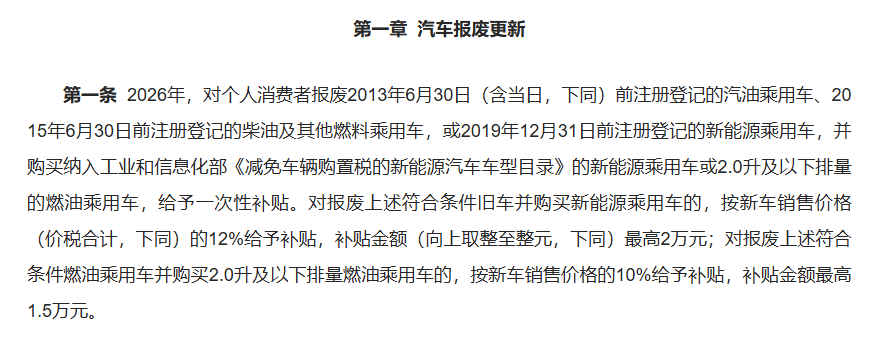 第一章 汽车报废更新

第一条 2026年，对个人消费者报废2013年6月30日（含当日，下同）前注册登记的汽油乘用车、2015年6月30日前注册登记的柴油及其他燃料乘用车，或2019年12月31日前注册登记的新能源乘用车，并购买纳入工业和信息化部《减免车辆购置税的新能源汽车车型目录》的新能源乘用车或2.0升及以下排量的燃油乘用车，给予一次性补贴。对报废上述符合条件旧车并购买新能源乘用车的，按新车销售价格（价税合计，下同）的12%给予补贴，补贴金额（向上取整至整元，下同）最高2万元；对报废上述符合条件燃油乘用车并购买2.0升及以下排量燃油乘用车的，按新车销售价格的10%给予补贴，补贴金额最高1.5万元。